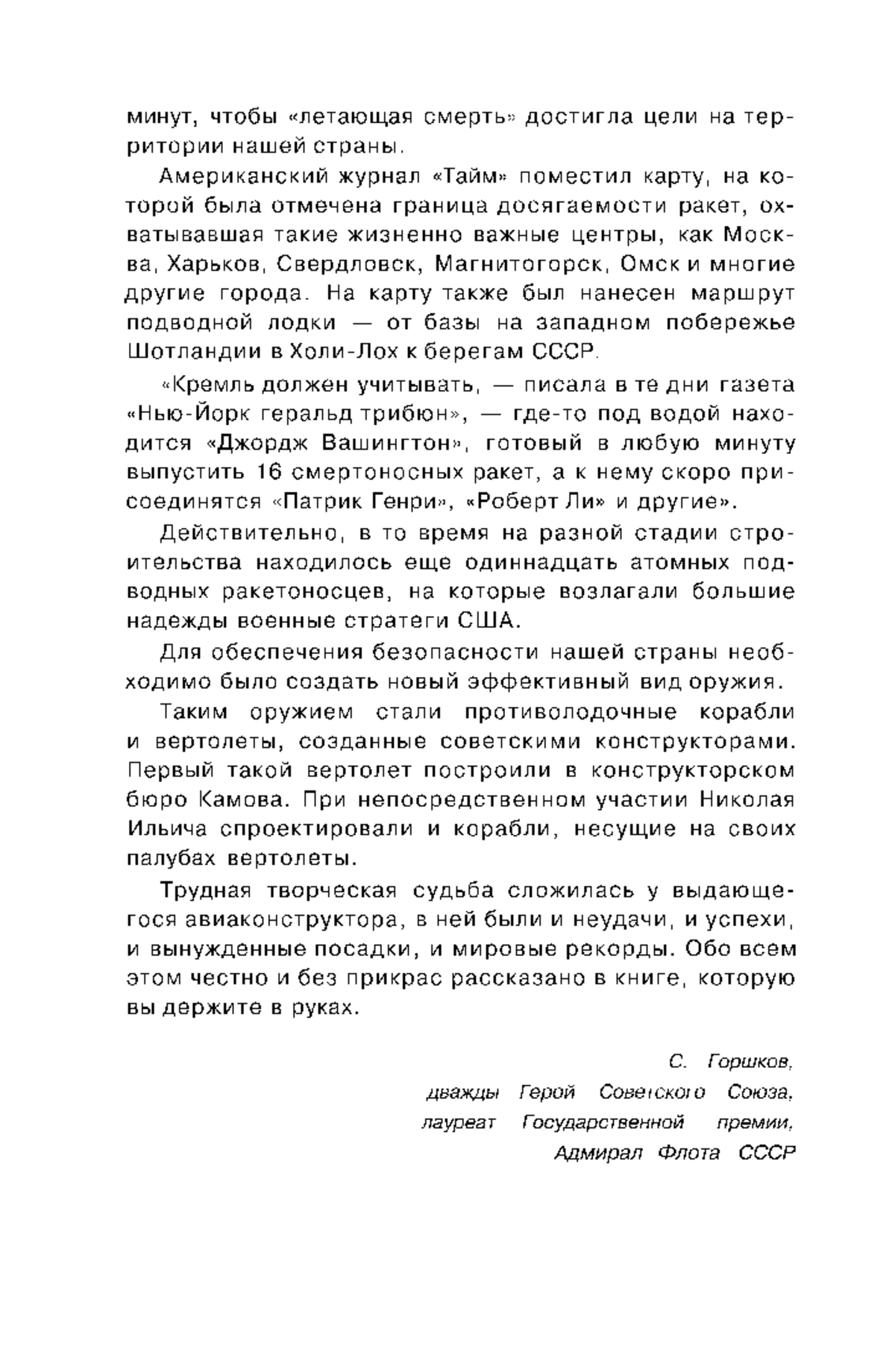 минут, чтобы «летающая смерть» достигла цели на территории нашей страны.

Американский журнал «Тайм» поместил карту, на которой была отмечена граница досягаемости ракет, охватывавшая такие жизненно важные центры, как Москва, Харьков, Свердловск, Магнитогорск, Омск и многие другие города. На карту также был нанесен маршрут подводной лодки — от базы на западном побережье Шотландии в Холи-Лох к берегам СССР.

«Кремль должен учитывать, — писала в те дни газета «Нью-Йорк геральд трибюн», — где-то под водой находится «Джордж Вашингтон», готовый в любую минуту выпустить 16 смертоносных ракет, а к нему скоро присоединятся «Патрик Генри», «Роберт Ли» и другие».

Действительно, в то время на разной стадии строительства находилось еще одиннадцать атомных подводных ракетоносцев, на которые возлагали большие надежды военные стратеги США.

Для обеспечения безопасности нашей страны необходимо было создать новый эффективный вид оружия.

Таким оружием стали противолодочные корабли и вертолеты, созданные советскими конструкторами. Первый такой вертолет построили в конструкторском бюро Камова. При непосредственном участии Николая Ильича спроектировали и корабли, несущие на своих палубах вертолеты.

Трудная творческая судьба сложилась у выдающегося авиаконструктора, в ней были и неудачи, и успехи, и вынужденные посадки, и мировые рекорды. Обо всем этом честно и без прикрас рассказано в книге, которую вы держите в руках.

С. Горшков,
дважды Герой Советского Союза,
лауреат Государственной премии,
Адмирал Флота СССР